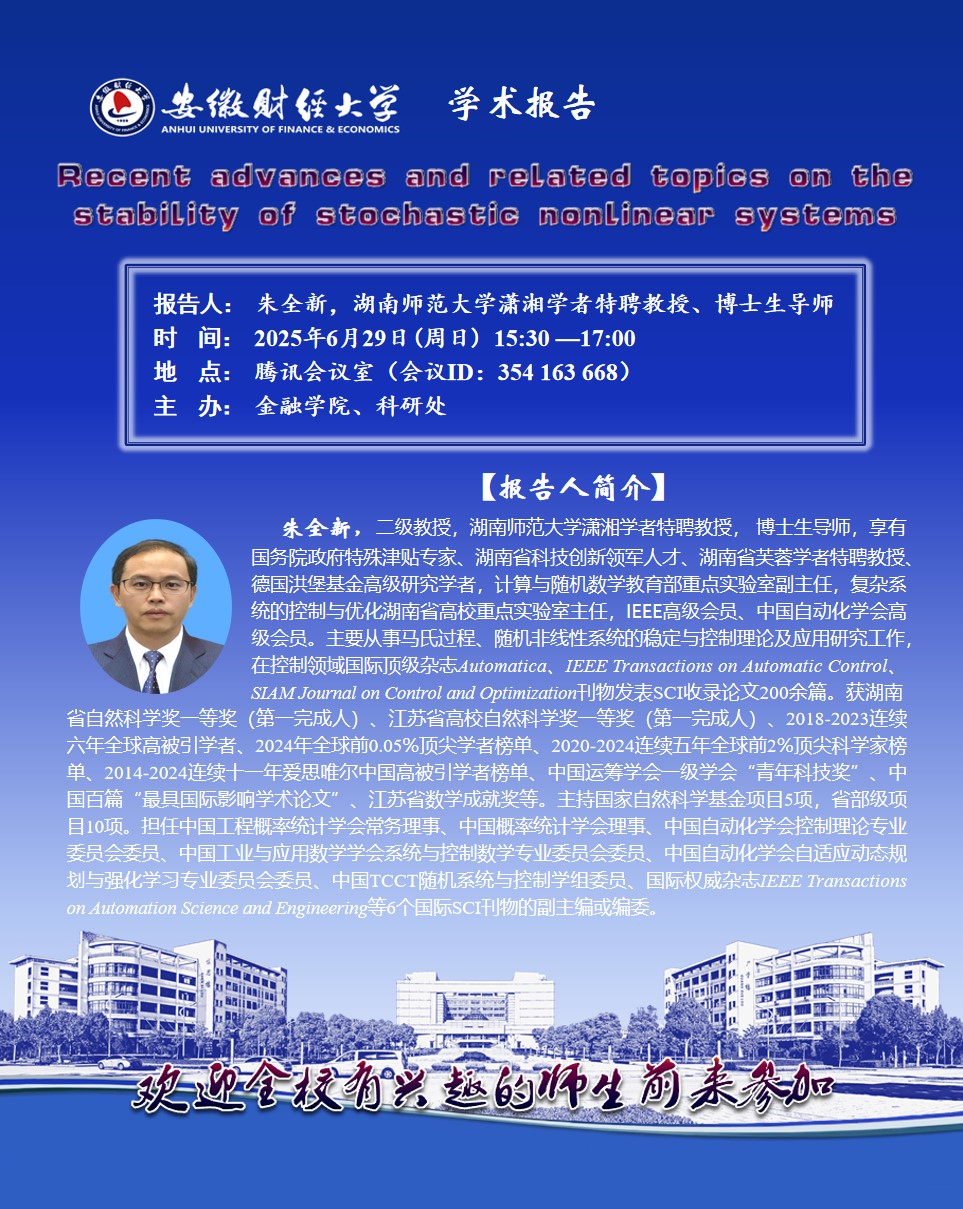 安徽财经大学 学术报告
ANHUI UNIVERSITY OF FINANCE & ECONOMICS

Recent advances and related topics on the stability of stochastic nonlinear systems

报告人：朱全新，湖南师范大学潇湘学者特聘教授、博士生导师
时 间：2025年6月29日(周日)15:30—17:00
地 点：腾讯会议室（会议ID：354 163 668）
主 办：金融学院、科研处

【报告人简介】

朱全新，二级教授，湖南师范大学潇湘学者特聘教授，博士生导师，享有国务院政府特殊津贴专家、湖南省科技创新领军人才、湖南省芙蓉学者特聘教授、德国洪堡基金高级研究学者，计算与随机数学教育部重点实验室副主任，复杂系统的控制与优化湖南省高校重点实验室主任，IEEE高级会员、中国自动化学会高级会员。主要从事马氏过程、随机非线性系统的稳定与控制理论及应用研究工作，在控制领域国际顶级杂志Automatica、IEEE Transactions on Automatic Control、SIAM Journal on Control and Optimization刊物发表SCI收录论文200余篇。获湖南省自然科学奖一等奖（第一完成人）、江苏省高校自然科学奖一等奖（第一完成人）、2018-2023连续六年全球高被引学者、2024年全球前0.05%顶尖学者榜单、2020-2024连续五年全球前2%顶尖科学家榜单、2014-2024连续十一年爱思唯尔中国高被引学者榜单、中国运筹学会一级学会“青年科技奖”、中国百篇“最具国际影响学术论文”、江苏省数学成就奖等。主持国家自然科学基金项目5项，省部级项目10项。担任中国工程概率统计学会常务理事、中国概率统计学会理事、中国自动化学会控制理论专业委员会委员、中国工业与应用数学学会系统与控制数学专业委员会委员、中国自动化学会自适应动态规划与强化学习专业委员会委员、中国TCCT随机系统与控制学组委员、国际权威杂志IEEE Transactions on Automation Science and Engineering等6个国际SCI刊物的副主编或编委。

欢迎全校有兴趣的师生前来参加